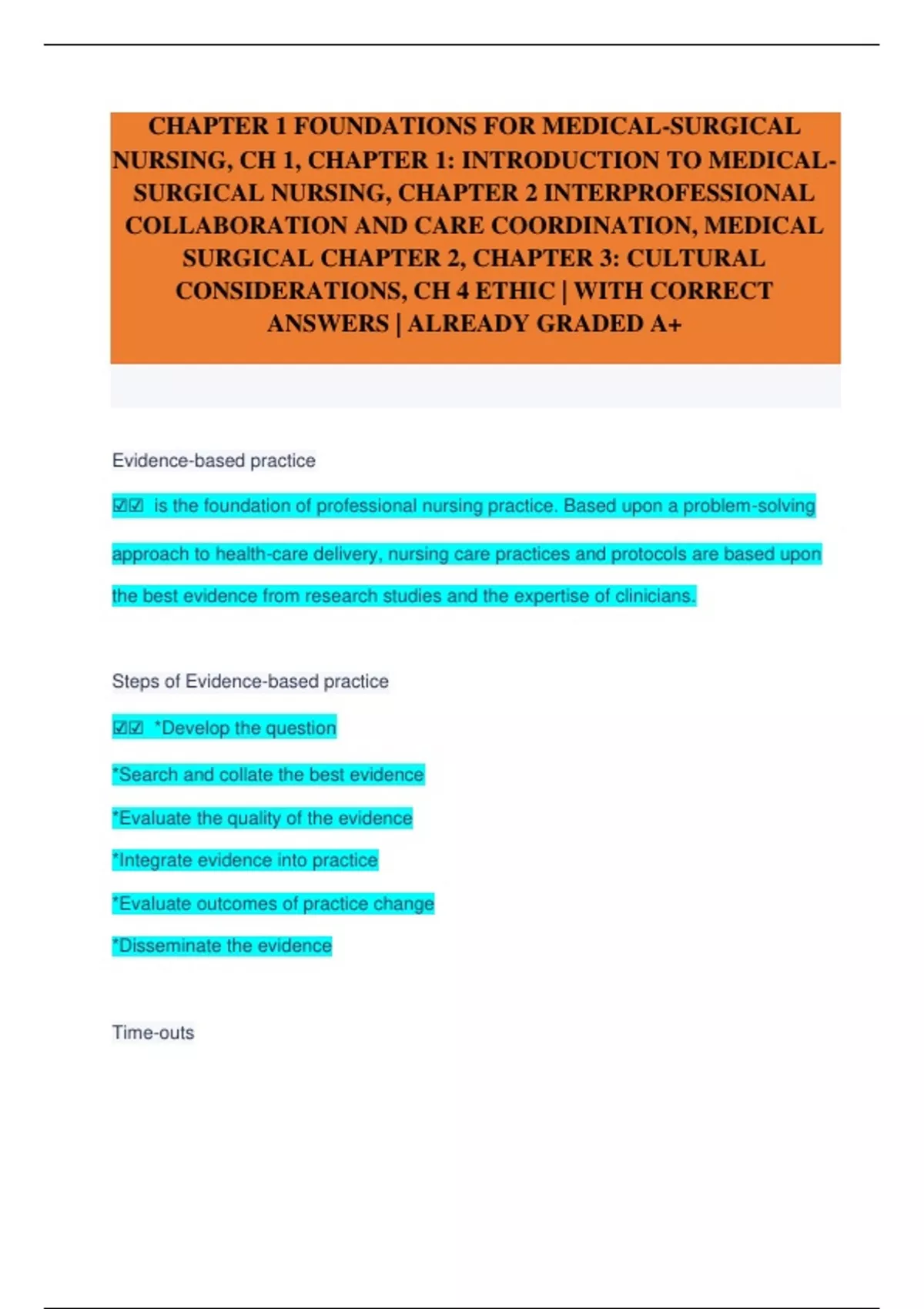 CHAPTER 1 FOUNDATIONS FOR MEDICAL-SURGICAL NURSING, CH 1, CHAPTER 1: INTRODUCTION TO MEDICAL-SURGICAL NURSING, CHAPTER 2 INTERPROFESSIONAL COLLABORATION AND CARE COORDINATION, MEDICAL SURGICAL CHAPTER 2, CHAPTER 3: CULTURAL CONSIDERATIONS, CH 4 ETHIC | WITH CORRECT ANSWERS | ALREADY GRADED A+

Evidence-based practice

☑☑ is the foundation of professional nursing practice. Based upon a problem-solving approach to health-care delivery, nursing care practices and protocols are based upon the best evidence from research studies and the expertise of clinicians.

Steps of Evidence-based practice

☑☑ *Develop the question

*Search and collate the best evidence

*Evaluate the quality of the evidence

*Integrate evidence into practice

*Evaluate outcomes of practice change

*Disseminate the evidence

Time-outs